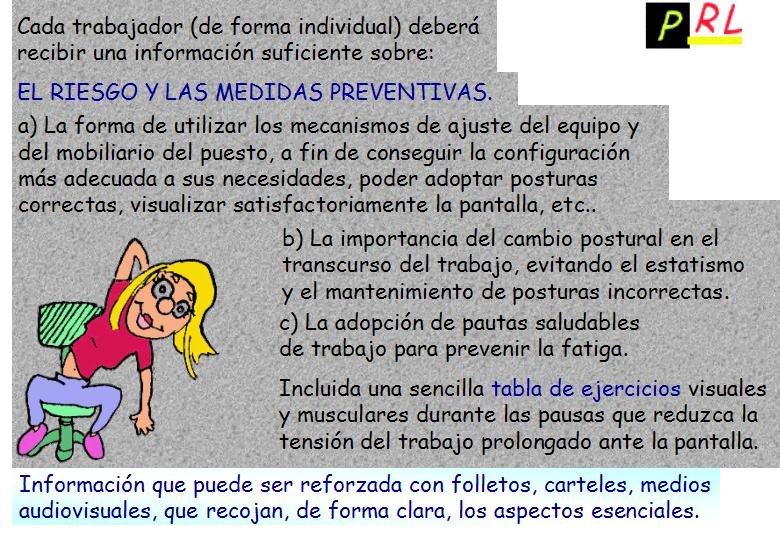 PRL

Cada trabajador (de forma individual) deberá recibir una información suficiente sobre:

EL RIESGO Y LAS MEDIDAS PREVENTIVAS.

a) La forma de utilizar los mecanismos de ajuste del equipo y del mobiliario del puesto, a fin de conseguir la configuración más adecuada a sus necesidades, poder adoptar posturas correctas, visualizar satisfactoriamente la pantalla, etc..

b) La importancia del cambio postural en el transcurso del trabajo, evitando el estatismo y el mantenimiento de posturas incorrectas.

c) La adopción de pautas saludables de trabajo para prevenir la fatiga.

Incluida una sencilla tabla de ejercicios visuales y musculares durante las pausas que reduzca la tensión del trabajo prolongado ante la pantalla.

Información que puede ser reforzada con folletos, carteles, medios audiovisuales, que recojan, de forma clara, los aspectos esenciales.